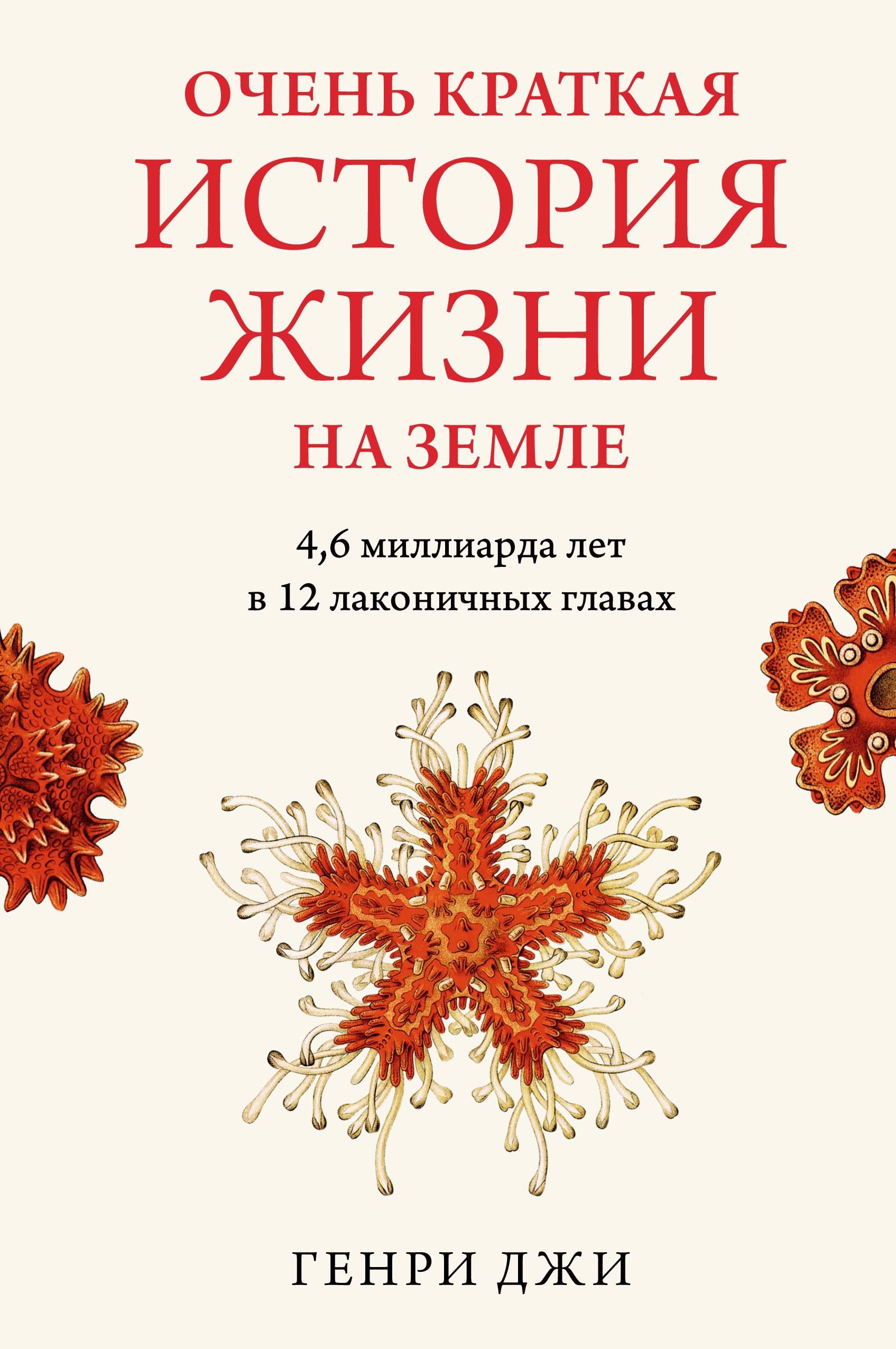 ОЧЕНЬ КРАТКАЯ
ИСТОРИЯ
ЖИЗНИ
НА ЗЕМЛЕ

4,6 миллиарда лет
в 12 лаконичных главах

ГЕНРИ ДЖИ